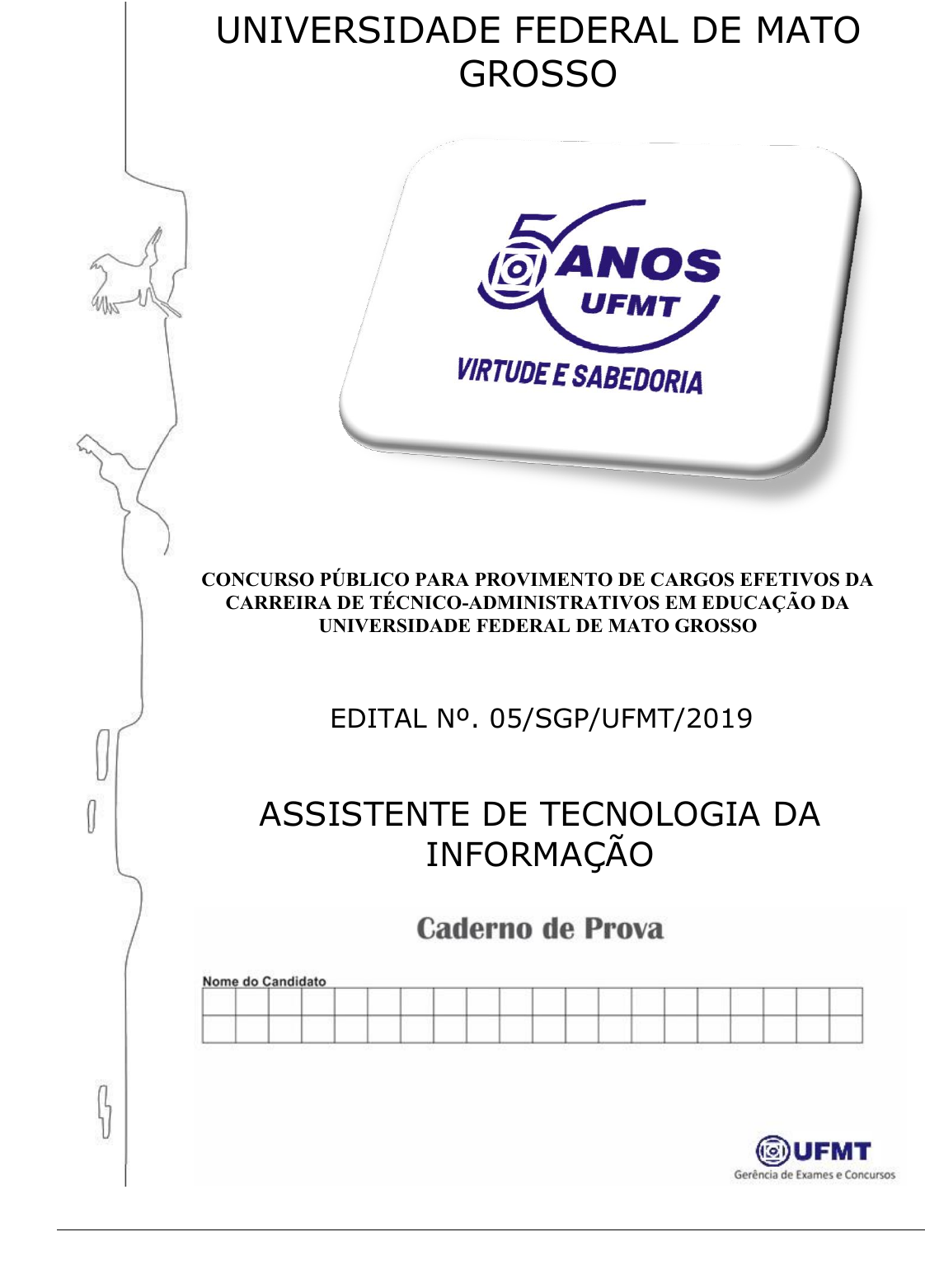 UNIVERSIDADE FEDERAL DE MATO GROSSO

50 ANOS UFMT

VIRTUDE E SABEDORIA

CONCURSO PÚBLICO PARA PROVIMENTO DE CARGOS EFETIVOS DA CARREIRA DE TÉCNICO-ADMINISTRATIVOS EM EDUCAÇÃO DA UNIVERSIDADE FEDERAL DE MATO GROSSO

EDITAL Nº. 05/SGP/UFMT/2019

ASSISTENTE DE TECNOLOGIA DA INFORMAÇÃO

Caderno de Prova

Nome do Candidato

UFMT
Gerência de Exames e Concursos